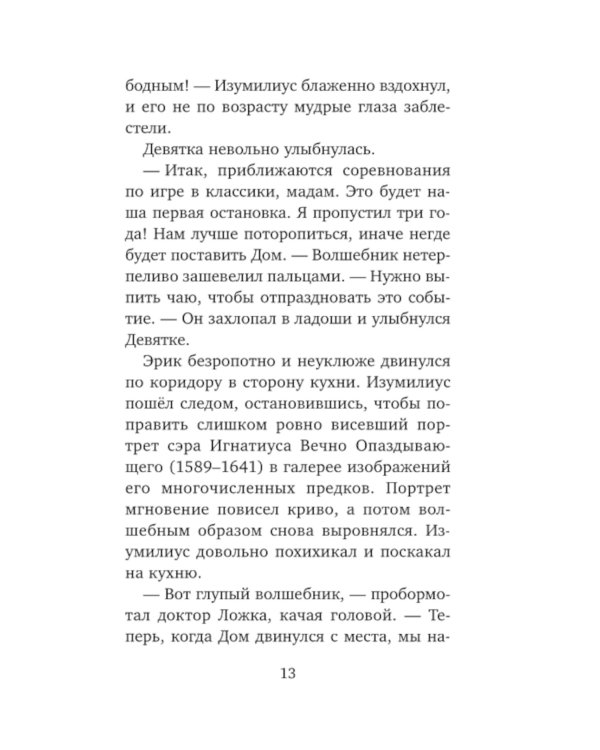 бодным! — Изумилиус блаженно вздохнул, и его не по возрасту мудрые глаза заблестели.

Девятка невольно улыбнулась.

— Итак, приближаются соревнования по игре в классики, мадам. Это будет наша первая остановка. Я пропустил три года! Нам лучше поторопиться, иначе негде будет поставить Дом. — Волшебник нетерпеливо зашевелил пальцами. — Нужно выпить чаю, чтобы отпраздновать это событие. — Он захлопал в ладоши и улыбнулся Девятке.

Эрик безропотно и неуклюже двинулся по коридору в сторону кухни. Изумилиус пошёл следом, остановившись, чтобы поправить слишком ровно висевший портрет сэра Игнатиуса Вечно Опаздывающего (1589–1641) в галерее изображений его многочисленных предков. Портрет мгновение повисел криво, а потом волшебным образом снова выровнялся. Изумилиус довольно похихикал и поскакал на кухню.

— Вот глупый волшебник, — пробормотал доктор Ложка, качая головой. — Теперь, когда Дом двинулся с места, мы на-

13